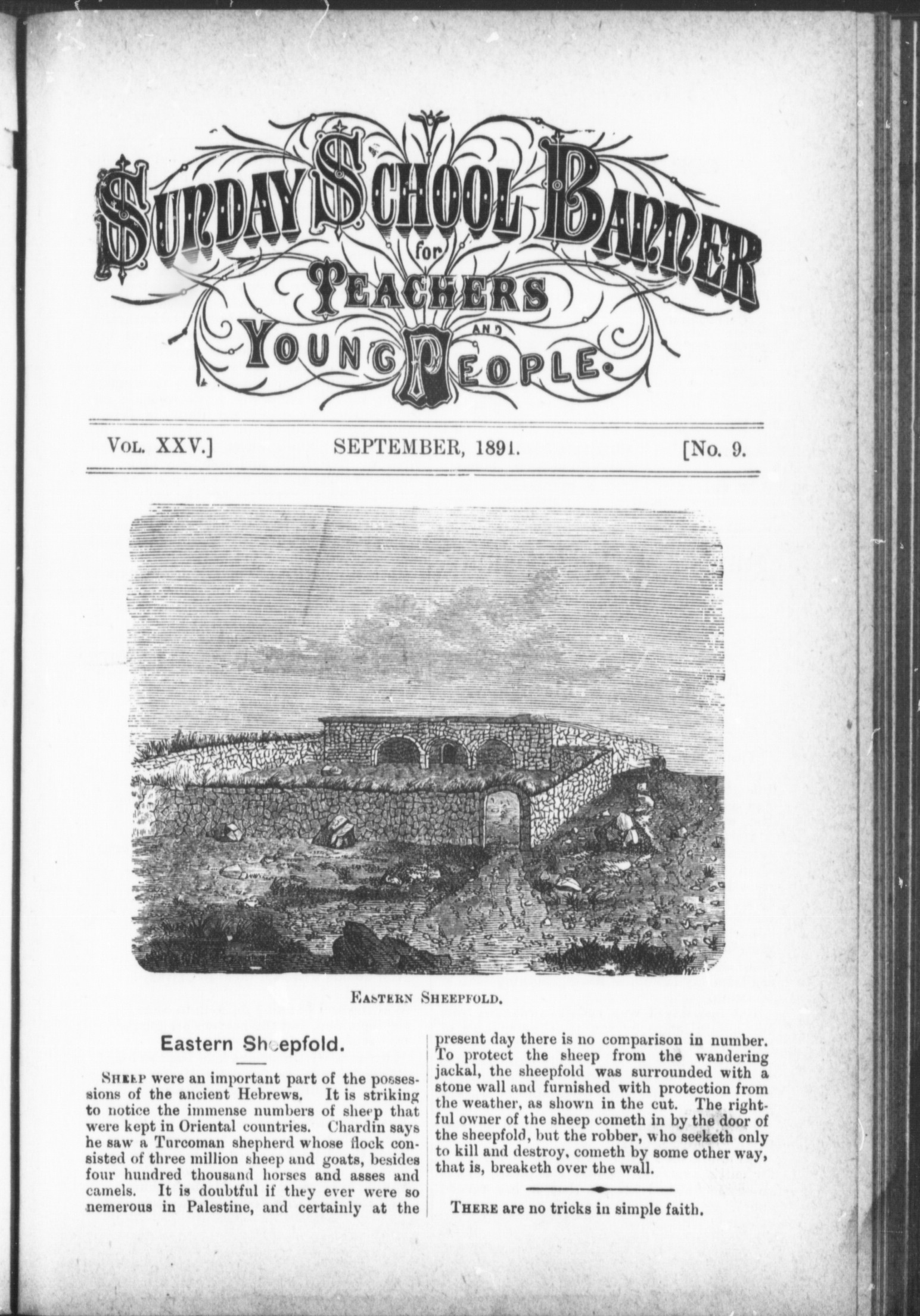 SUNDAY SCHOOL BANNER
for
TEACHERS
AND
YOUNG PEOPLE.

VOL. XXV.] SEPTEMBER, 1891. [No. 9.

EASTERN SHEEPFOLD.

Eastern Sheepfold.

SHEEP were an important part of the possessions of the ancient Hebrews. It is striking to notice the immense numbers of sheep that were kept in Oriental countries. Chardin says he saw a Turcoman shepherd whose flock consisted of three million sheep and goats, besides four hundred thousand horses and asses and camels. It is doubtful if they ever were so nemerous in Palestine, and certainly at the present day there is no comparison in number. To protect the sheep from the wandering jackal, the sheepfold was surrounded with a stone wall and furnished with protection from the weather, as shown in the cut. The rightful owner of the sheep cometh in by the door of the sheepfold, but the robber, who seeketh only to kill and destroy, cometh by some other way, that is, breaketh over the wall.

THERE are no tricks in simple faith.